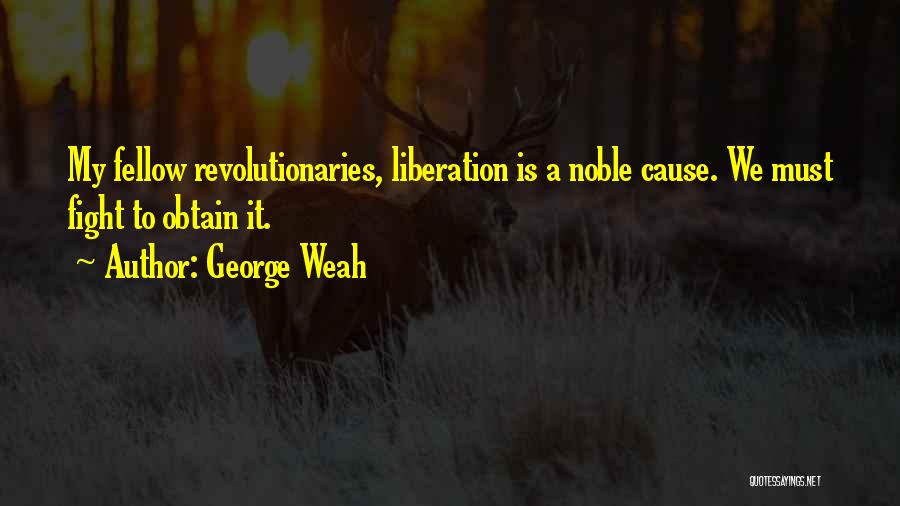 My fellow revolutionaries, liberation is a noble cause. We must fight to obtain it.

~ Author: George Weah

QUOTESSAYINGS.NET